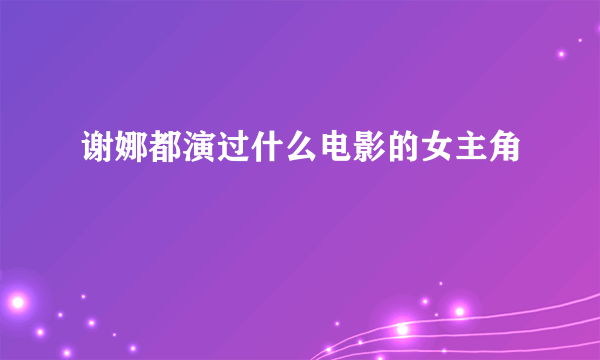 谢娜都演过什么电影的女主角